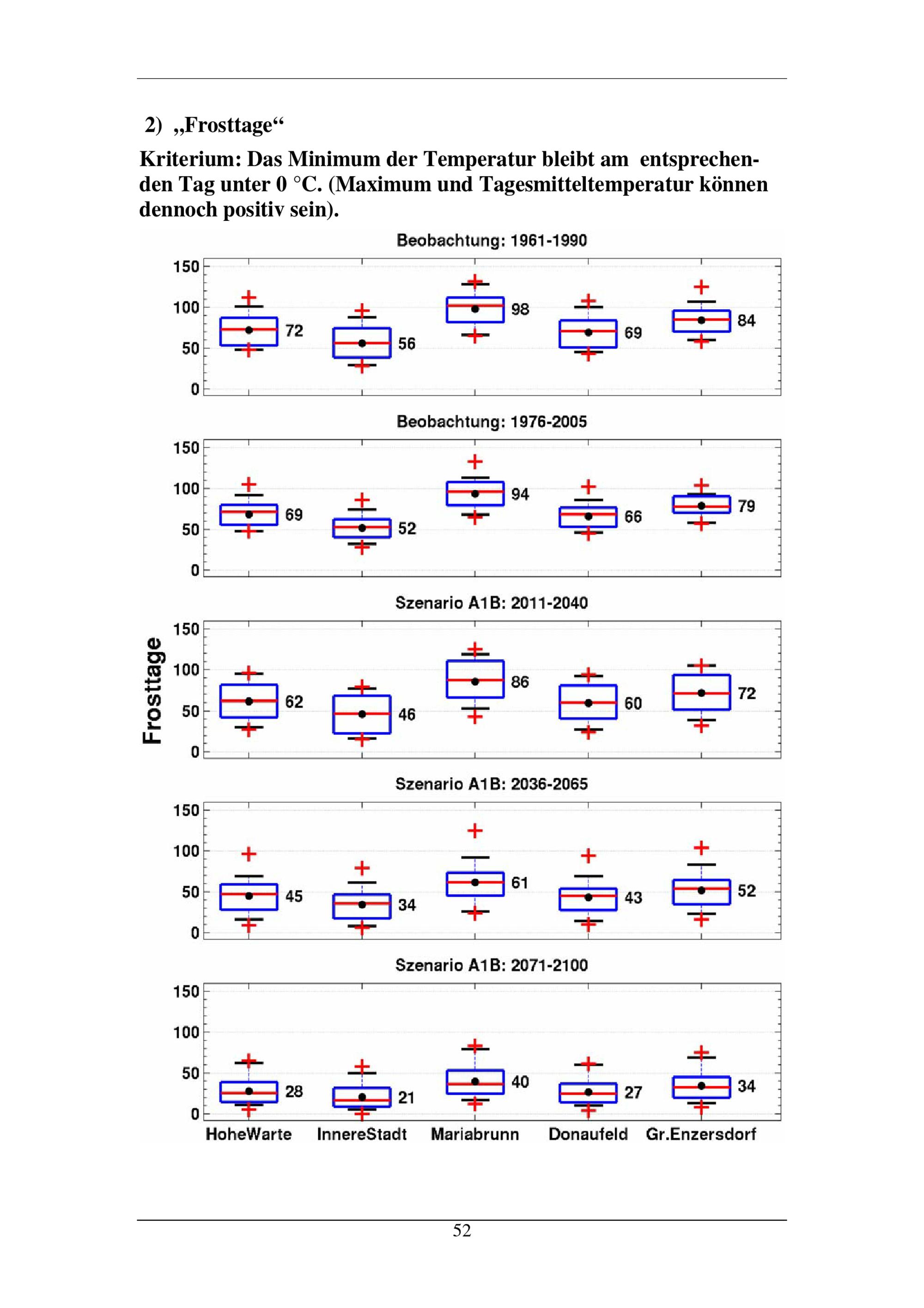 2) „Frosttage“

Kriterium: Das Minimum der Temperatur bleibt am entsprechenden Tag unter 0 °C. (Maximum und Tagesmitteltemperatur können dennoch positiv sein).

Beobachtung: 1961-1990

150
100
50
0

72
56
98
69
84

Beobachtung: 1976-2005

150
100
50
0

69
52
94
66
79

Szenario A1B: 2011-2040

Frosttage

150
100
50
0

62
46
86
60
72

Szenario A1B: 2036-2065

150
100
50
0

45
34
61
43
52

Szenario A1B: 2071-2100

150
100
50
0

28
21
40
27
34

HoheWarte InnereStadt Mariabrunn Donaufeld Gr.Enzersdorf

52